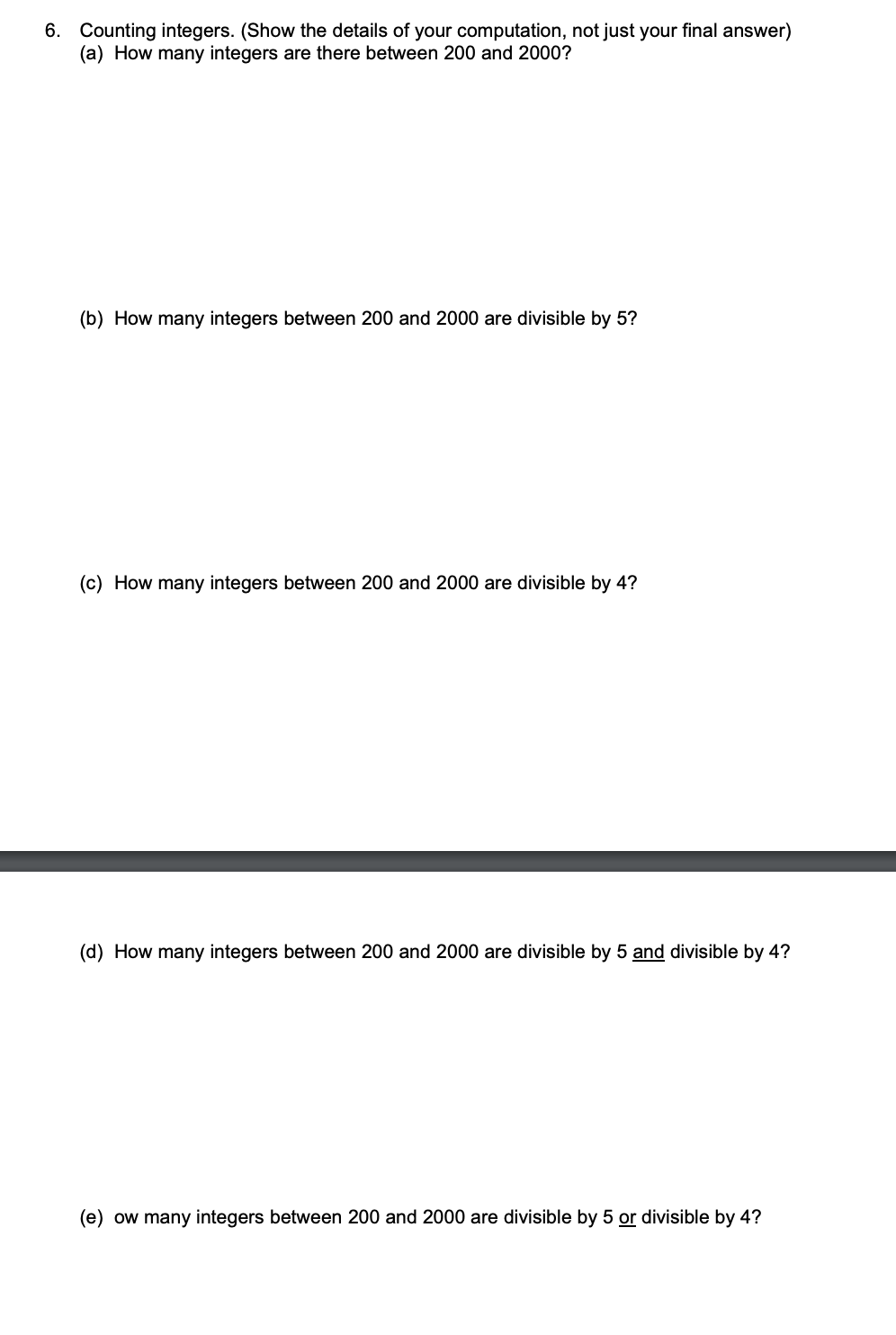 6. Counting integers. (Show the details of your computation, not just your final answer)
(a) How many integers are there between 200 and 2000?

(b) How many integers between 200 and 2000 are divisible by 5?

(c) How many integers between 200 and 2000 are divisible by 4?

(d) How many integers between 200 and 2000 are divisible by 5 and divisible by 4?

(e) ow many integers between 200 and 2000 are divisible by 5 or divisible by 4?